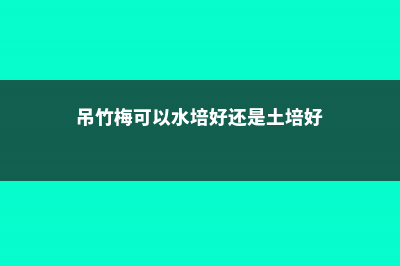 吊竹梅可以水培好还是土培好